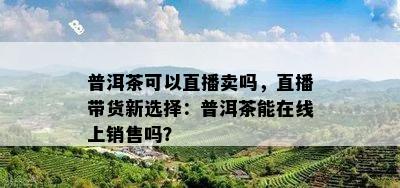 普洱茶可以直播卖吗，直播带货新选择：普洱茶能在线上销售吗?